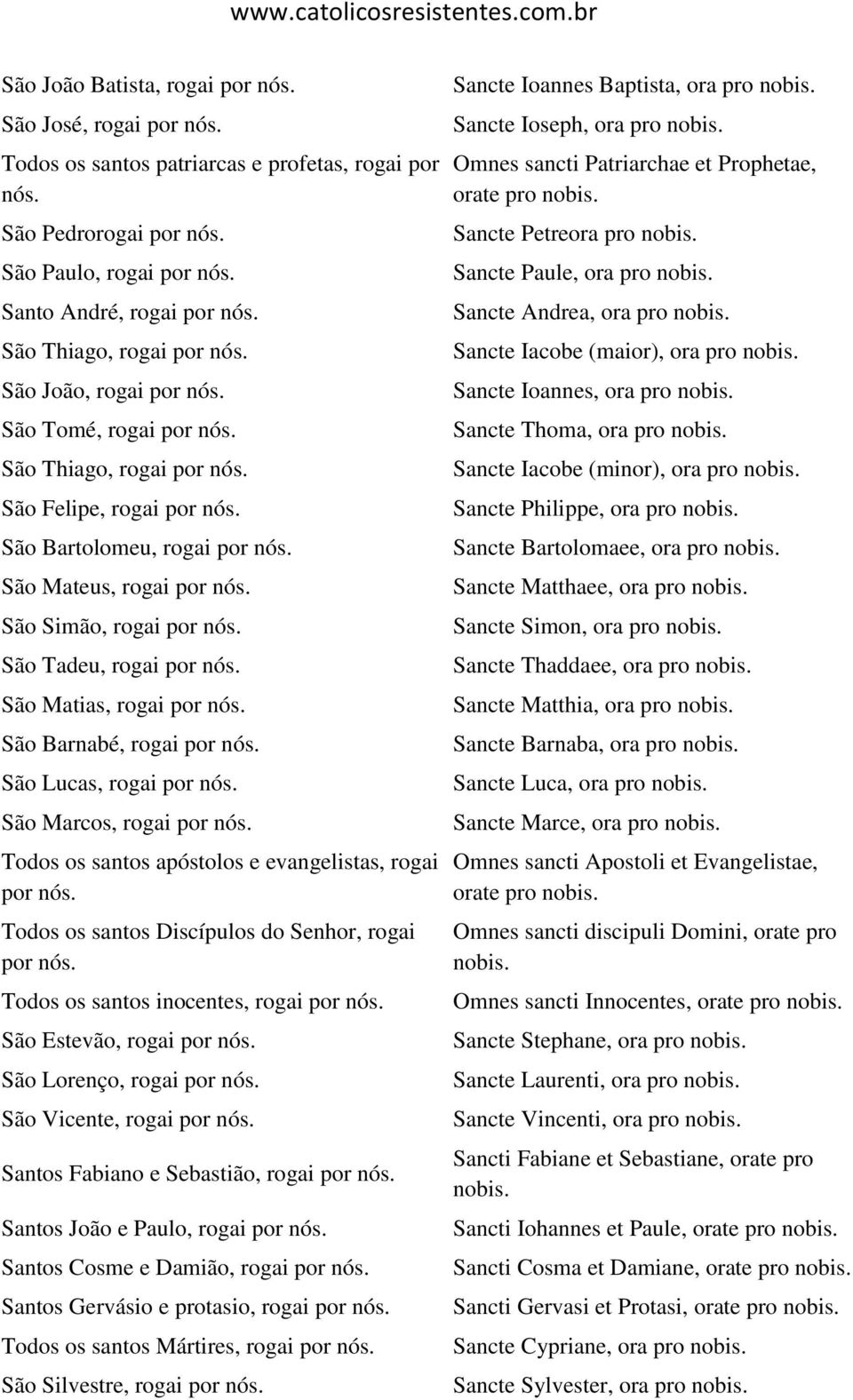 www.catolicosresistentes.com.br

| | |
|---|---|
| São João Batista, rogai por nós. | Sancte Ioannes Baptista, ora pro nobis. |
| São José, rogai por nós. | Sancte Ioseph, ora pro nobis. |
| Todos os santos patriarcas e profetas, rogai por nós. | Omnes sancti Patriarchae et Prophetae, orate pro nobis. |
| São Pedrorogai por nós. | Sancte Petreora pro nobis. |
| São Paulo, rogai por nós. | Sancte Paule, ora pro nobis. |
| Santo André, rogai por nós. | Sancte Andrea, ora pro nobis. |
| São Thiago, rogai por nós. | Sancte Iacobe (maior), ora pro nobis. |
| São João, rogai por nós. | Sancte Ioannes, ora pro nobis. |
| São Tomé, rogai por nós. | Sancte Thoma, ora pro nobis. |
| São Thiago, rogai por nós. | Sancte Iacobe (minor), ora pro nobis. |
| São Felipe, rogai por nós. | Sancte Philippe, ora pro nobis. |
| São Bartolomeu, rogai por nós. | Sancte Bartolomaee, ora pro nobis. |
| São Mateus, rogai por nós. | Sancte Matthaee, ora pro nobis. |
| São Simão, rogai por nós. | Sancte Simon, ora pro nobis. |
| São Tadeu, rogai por nós. | Sancte Thaddaee, ora pro nobis. |
| São Matias, rogai por nós. | Sancte Matthia, ora pro nobis. |
| São Barnabé, rogai por nós. | Sancte Barnaba, ora pro nobis. |
| São Lucas, rogai por nós. | Sancte Luca, ora pro nobis. |
| São Marcos, rogai por nós. | Sancte Marce, ora pro nobis. |
| Todos os santos apóstolos e evangelistas, rogai por nós. | Omnes sancti Apostoli et Evangelistae, orate pro nobis. |
| Todos os santos Discípulos do Senhor, rogai por nós. | Omnes sancti discipuli Domini, orate pro nobis. |
| Todos os santos inocentes, rogai por nós. | Omnes sancti Innocentes, orate pro nobis. |
| São Estevão, rogai por nós. | Sancte Stephane, ora pro nobis. |
| São Lorenço, rogai por nós. | Sancte Laurenti, ora pro nobis. |
| São Vicente, rogai por nós. | Sancte Vincenti, ora pro nobis. |
| Santos Fabiano e Sebastião, rogai por nós. | Sancti Fabiane et Sebastiane, orate pro nobis. |
| Santos João e Paulo, rogai por nós. | Sancti Iohannes et Paule, orate pro nobis. |
| Santos Cosme e Damião, rogai por nós. | Sancti Cosma et Damiane, orate pro nobis. |
| Santos Gervásio e protasio, rogai por nós. | Sancti Gervasi et Protasi, orate pro nobis. |
| Todos os santos Mártires, rogai por nós. | Sancte Cypriane, ora pro nobis. |
| São Silvestre, rogai por nós. | Sancte Sylvester, ora pro nobis. |